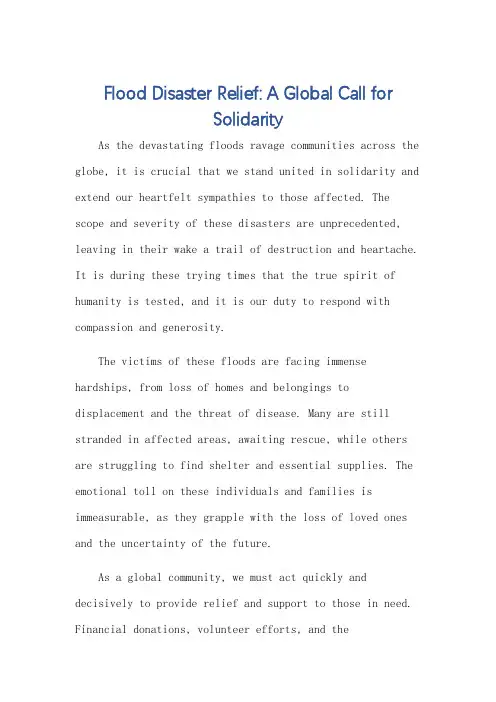 Flood Disaster Relief: A Global Call for Solidarity

As the devastating floods ravage communities across the globe, it is crucial that we stand united in solidarity and extend our heartfelt sympathies to those affected. The scope and severity of these disasters are unprecedented, leaving in their wake a trail of destruction and heartache. It is during these trying times that the true spirit of humanity is tested, and it is our duty to respond with compassion and generosity.

The victims of these floods are facing immense hardships, from loss of homes and belongings to displacement and the threat of disease. Many are still stranded in affected areas, awaiting rescue, while others are struggling to find shelter and essential supplies. The emotional toll on these individuals and families is immeasurable, as they grapple with the loss of loved ones and the uncertainty of the future.

As a global community, we must act quickly and decisively to provide relief and support to those in need. Financial donations, volunteer efforts, and the